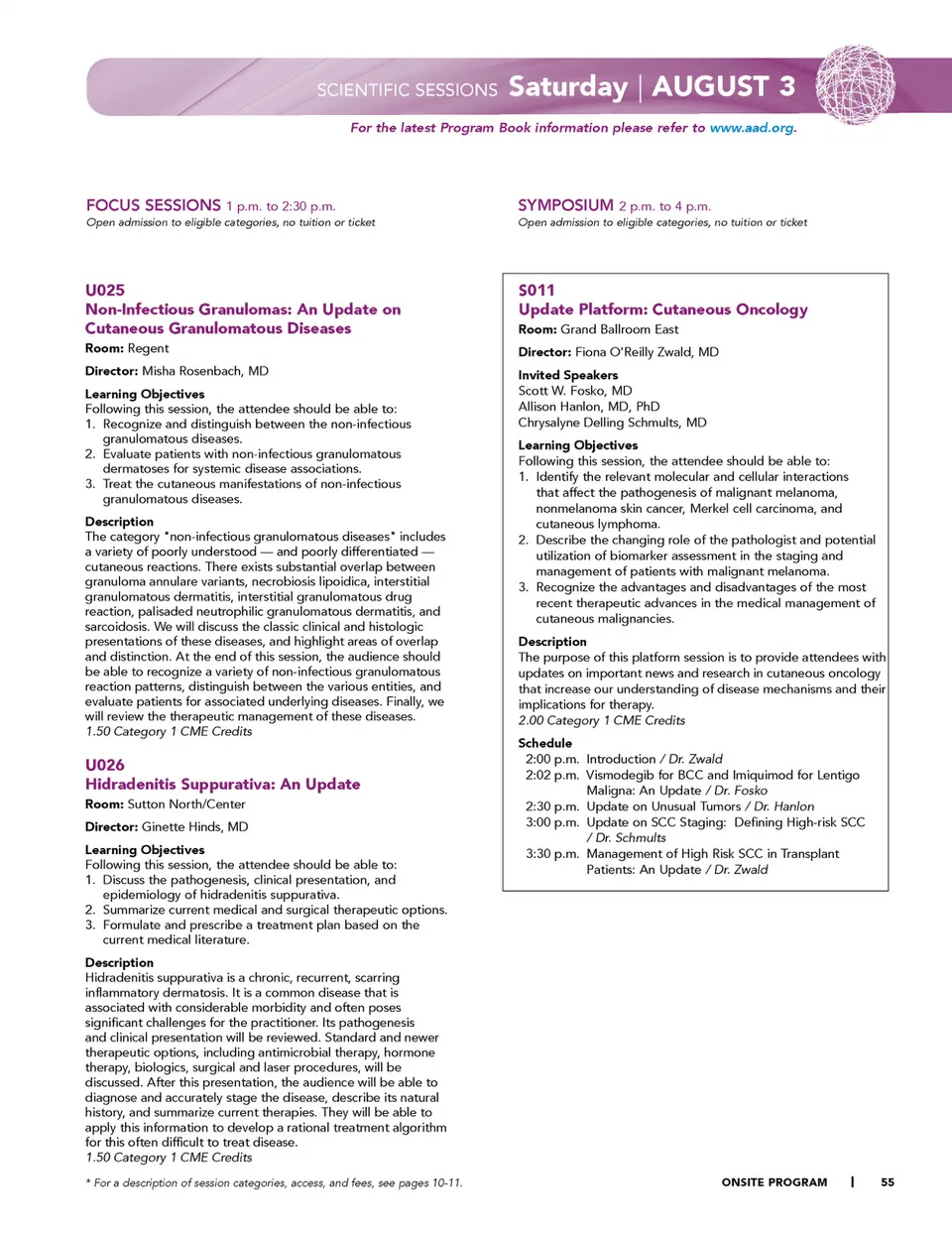 SCIENTIFIC SESSIONS Saturday | AUGUST 3

For the latest Program Book information please refer to www.aad.org.

FOCUS SESSIONS 1 p.m. to 2:30 p.m.
Open admission to eligible categories, no tuition or ticket

U025
Non-Infectious Granulomas: An Update on Cutaneous Granulomatous Diseases
Room: Regent

Director: Misha Rosenbach, MD

Learning Objectives
Following this session, the attendee should be able to:
1. Recognize and distinguish between the non-infectious granulomatous diseases.
2. Evaluate patients with non-infectious granulomatous dermatoses for systemic disease associations.
3. Treat the cutaneous manifestations of non-infectious granulomatous diseases.

Description
The category "non-infectious granulomatous diseases" includes a variety of poorly understood — and poorly differentiated — cutaneous reactions. There exists substantial overlap between granuloma annulare variants, necrobiosis lipoidica, interstitial granulomatous dermatitis, interstitial granulomatous drug reaction, palisaded neutrophilic granulomatous dermatitis, and sarcoidosis. We will discuss the classic clinical and histologic presentations of these diseases, and highlight areas of overlap and distinction. At the end of this session, the audience should be able to recognize a variety of non-infectious granulomatous reaction patterns, distinguish between the various entities, and evaluate patients for associated underlying diseases. Finally, we will review the therapeutic management of these diseases.
1.50 Category 1 CME Credits

U026
Hidradenitis Suppurativa: An Update
Room: Sutton North/Center

Director: Ginette Hinds, MD

Learning Objectives
Following this session, the attendee should be able to:
1. Discuss the pathogenesis, clinical presentation, and epidemiology of hidradenitis suppurativa.
2. Summarize current medical and surgical therapeutic options.
3. Formulate and prescribe a treatment plan based on the current medical literature.

Description
Hidradenitis suppurativa is a chronic, recurrent, scarring inflammatory dermatosis. It is a common disease that is associated with considerable morbidity and often poses significant challenges for the practitioner. Its pathogenesis and clinical presentation will be reviewed. Standard and newer therapeutic options, including antimicrobial therapy, hormone therapy, biologics, surgical and laser procedures, will be discussed. After this presentation, the audience will be able to diagnose and accurately stage the disease, describe its natural history, and summarize current therapies. They will be able to apply this information to develop a rational treatment algorithm for this often difficult to treat disease.
1.50 Category 1 CME Credits

SYMPOSIUM 2 p.m. to 4 p.m.
Open admission to eligible categories, no tuition or ticket

S011
Update Platform: Cutaneous Oncology
Room: Grand Ballroom East

Director: Fiona O'Reilly Zwald, MD

Invited Speakers
Scott W. Fosko, MD
Allison Hanlon, MD, PhD
Chrysalyne Delling Schmults, MD

Learning Objectives
Following this session, the attendee should be able to:
1. Identify the relevant molecular and cellular interactions that affect the pathogenesis of malignant melanoma, nonmelanoma skin cancer, Merkel cell carcinoma, and cutaneous lymphoma.
2. Describe the changing role of the pathologist and potential utilization of biomarker assessment in the staging and management of patients with malignant melanoma.
3. Recognize the advantages and disadvantages of the most recent therapeutic advances in the medical management of cutaneous malignancies.

Description
The purpose of this platform session is to provide attendees with updates on important news and research in cutaneous oncology that increase our understanding of disease mechanisms and their implications for therapy.
2.00 Category 1 CME Credits

Schedule
2:00 p.m. Introduction / Dr. Zwald
2:02 p.m. Vismodegib for BCC and Imiquimod for Lentigo Maligna: An Update / Dr. Fosko
2:30 p.m. Update on Unusual Tumors / Dr. Hanlon
3:00 p.m. Update on SCC Staging: Defining High-risk SCC / Dr. Schmults
3:30 p.m. Management of High Risk SCC in Transplant Patients: An Update / Dr. Zwald

* For a description of session categories, access, and fees, see pages 10-11.

ONSITE PROGRAM | 55